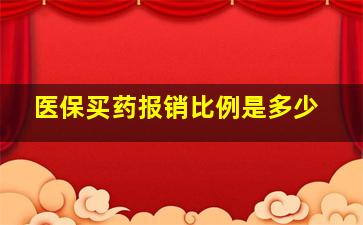 医保买药报销比例是多少